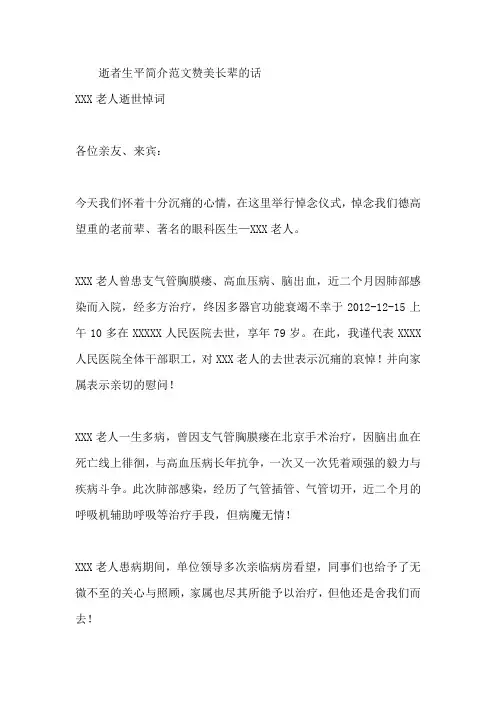 逝者生平简介范文赞美长辈的话

XXX 老人逝世悼词

各位亲友、来宾：

今天我们怀着十分沉痛的心情，在这里举行悼念仪式，悼念我们德高望重的老前辈、著名的眼科医生—XXX 老人。

XXX 老人曾患支气管胸膜瘘、高血压病、脑出血，近二个月因肺部感染而入院，经多方治疗，终因多器官功能衰竭不幸于 2012-12-15 上午 10 多在 XXXXX 人民医院去世，享年 79 岁。在此，我谨代表 XXXX 人民医院全体干部职工，对 XXX 老人的去世表示沉痛的哀悼！并向家属表示亲切的慰问！

XXX 老人一生多病，曾因支气管胸膜瘘在北京手术治疗，因脑出血在死亡线上徘徊，与高血压病长年抗争，一次又一次凭着顽强的毅力与疾病斗争。此次肺部感染，经历了气管插管、气管切开，近二个月的呼吸机辅助呼吸等治疗手段，但病魔无情！

XXX 老人患病期间，单位领导多次亲临病房看望，同事们也给予了无微不至的关心与照顾，家属也尽其所能予以治疗，但他还是舍我们而去！